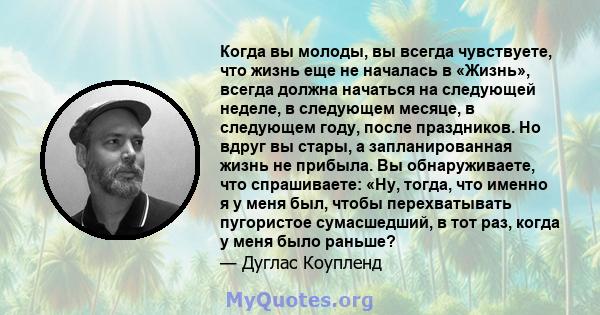 Когда вы молоды, вы всегда чувствуете, что жизнь еще не началась в «Жизнь», всегда должна начаться на следующей неделе, в следующем месяце, в следующем году, после праздников. Но вдруг вы стары, а запланированная жизнь не прибыла. Вы обнаруживаете, что спрашиваете: «Ну, тогда, что именно я у меня был, чтобы перехватывать пугористое сумасшедший, в тот раз, когда у меня было раньше?
— Дуглас Коупленд

MyQuotes.org